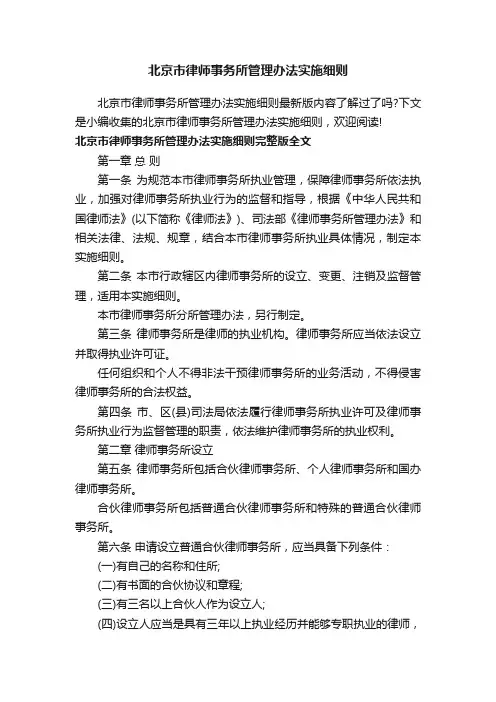 北京市律师事务所管理办法实施细则

北京市律师事务所管理办法实施细则最新版内容了解过了吗?下文是小编收集的北京市律师事务所管理办法实施细则，欢迎阅读!

北京市律师事务所管理办法实施细则完整版全文

第一章 总 则

第一条 为规范本市律师事务所执业管理，保障律师事务所依法执业，加强对律师事务所执业行为的监督和指导，根据《中华人民共和国律师法》(以下简称《律师法》)、司法部《律师事务所管理办法》和相关法律、法规、规章，结合本市律师事务所执业具体情况，制定本实施细则。

第二条 本市行政辖区内律师事务所的设立、变更、注销及监督管理，适用本实施细则。

本市律师事务所分所管理办法，另行制定。

第三条 律师事务所是律师的执业机构。律师事务所应当依法设立并取得执业许可证。

任何组织和个人不得非法干预律师事务所的业务活动，不得侵害律师事务所的合法权益。

第四条 市、区(县)司法局依法履行律师事务所执业许可及律师事务所执业行为监督管理的职责，依法维护律师事务所的执业权利。

第二章 律师事务所设立

第五条 律师事务所包括合伙律师事务所、个人律师事务所和国办律师事务所。

合伙律师事务所包括普通合伙律师事务所和特殊的普通合伙律师事务所。

第六条 申请设立普通合伙律师事务所，应当具备下列条件：

(一)有自己的名称和住所;

(二)有书面的合伙协议和章程;

(三)有三名以上合伙人作为设立人;

(四)设立人应当是具有三年以上执业经历并能够专职执业的律师，